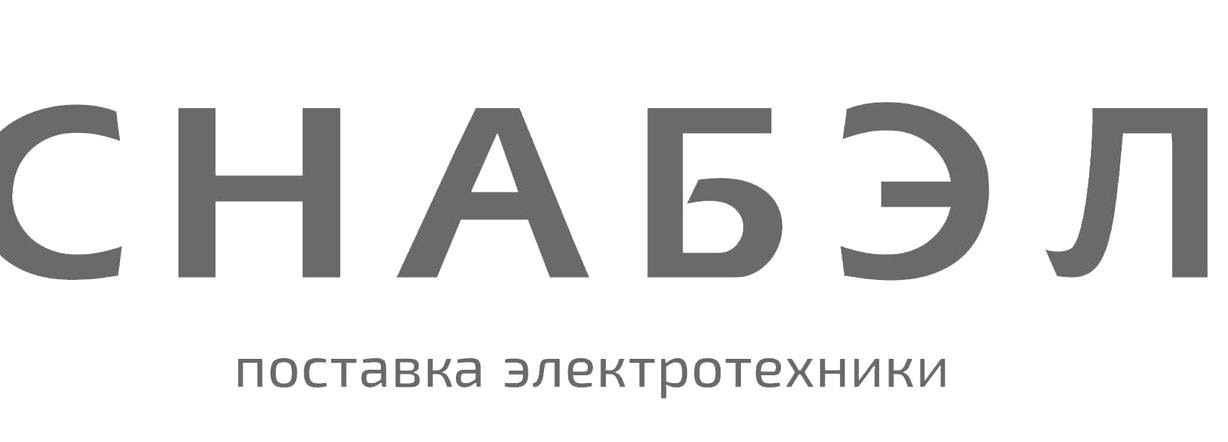 СНАБЭЛ

поставка электротехники